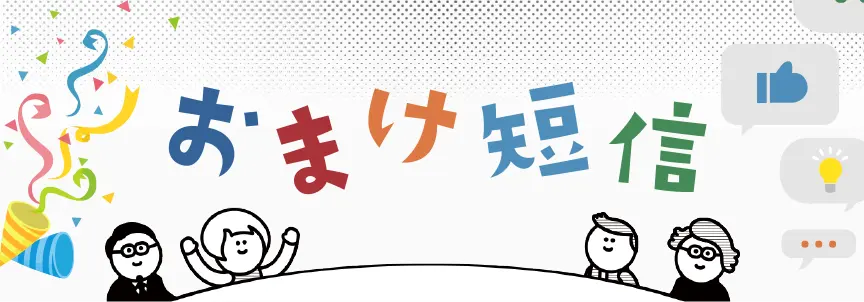 おまけ短信